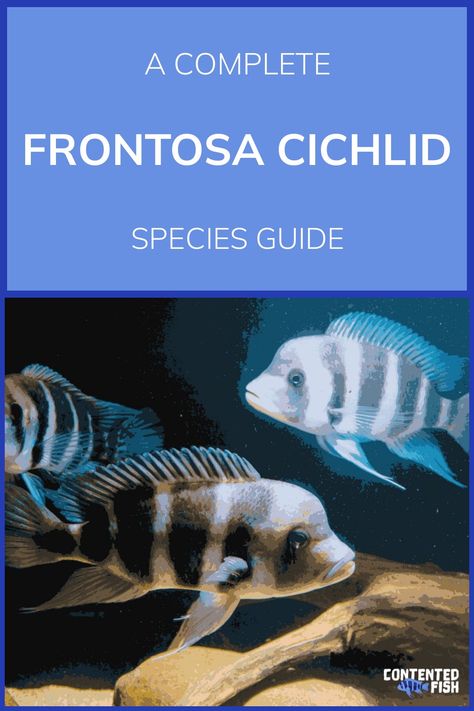 A COMPLETE

FRONTOSA CICHLID

SPECIES GUIDE

CONTENTED FISH